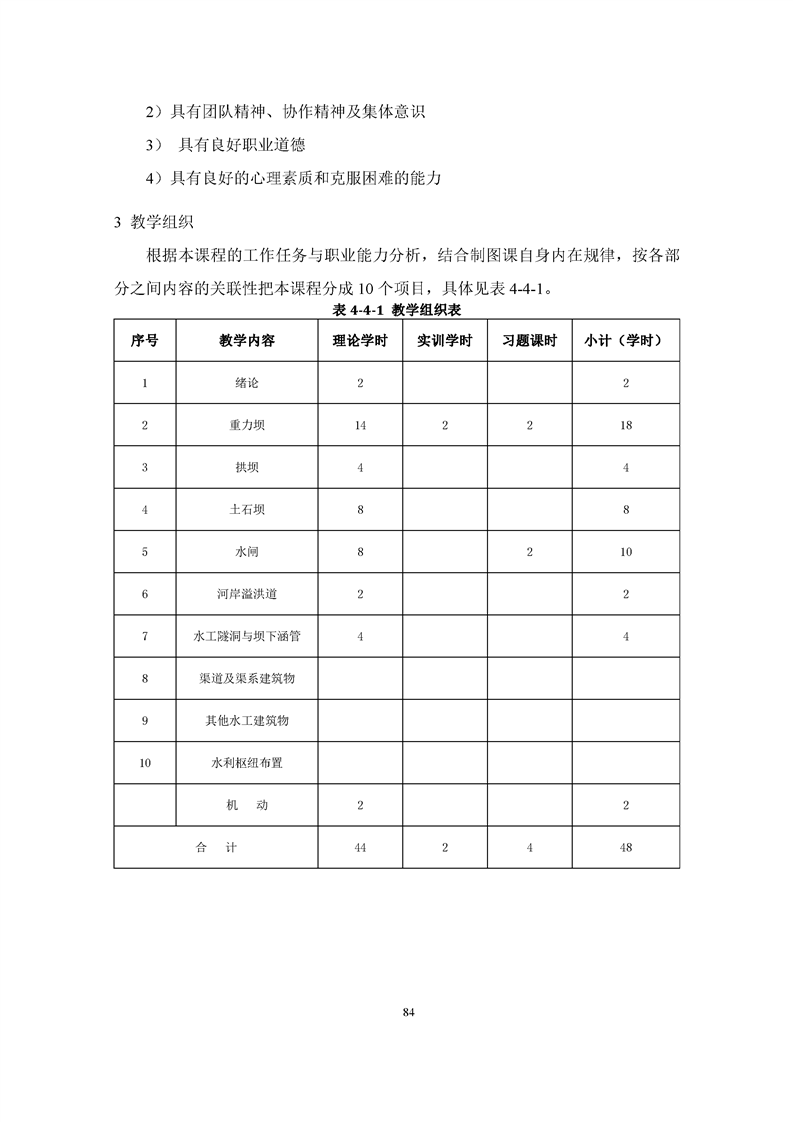 2）具有团队精神、协作精神及集体意识

3） 具有良好职业道德

4）具有良好的心理素质和克服困难的能力

3 教学组织

根据本课程的工作任务与职业能力分析，结合制图课自身内在规律，按各部分之间内容的关联性把本课程分成 10 个项目，具体见表 4-4-1。

表 4-4-1 教学组织表

| 序号 | 教学内容 | 理论学时 | 实训学时 | 习题课时 | 小计（学时） |
|---|---|---|---|---|---|
| 1 | 绪论 | 2 | | | 2 |
| 2 | 重力坝 | 14 | 2 | 2 | 18 |
| 3 | 拱坝 | 4 | | | 4 |
| 4 | 土石坝 | 8 | | | 8 |
| 5 | 水闸 | 8 | | 2 | 10 |
| 6 | 河岸溢洪道 | 2 | | | 2 |
| 7 | 水工隧洞与坝下涵管 | 4 | | | 4 |
| 8 | 渠道及渠系建筑物 | | | | |
| 9 | 其他水工建筑物 | | | | |
| 10 | 水利枢纽布置 | | | | |
| | 机 动 | 2 | | | 2 |
| 合 计 | | 44 | 2 | 4 | 48 |

84